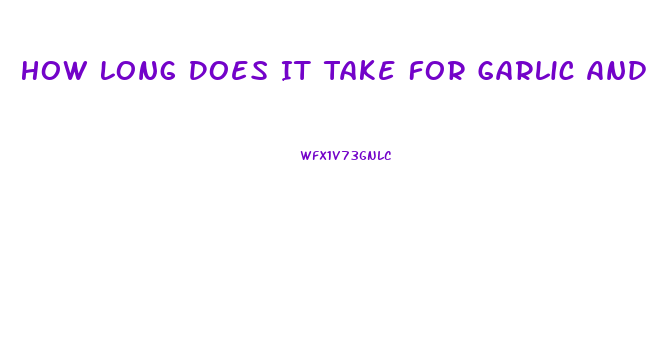 HOW LONG DOES IT TAKE FOR GARLIC AND

WFX1V73GNLC